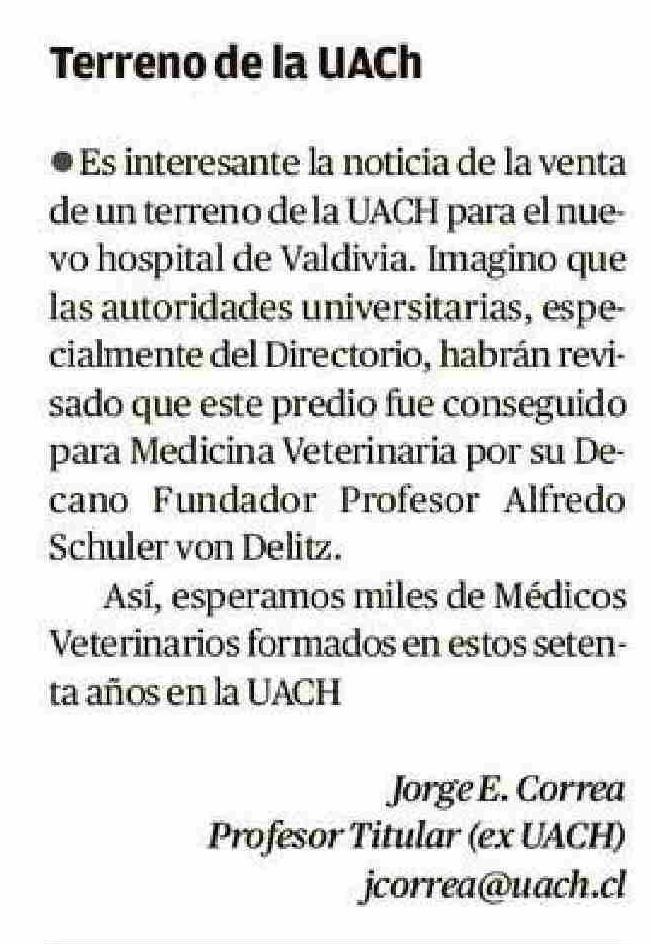 Terreno de la UACh

• Es interesante la noticia de la venta de un terreno de la UACH para el nuevo hospital de Valdivia. Imagino que las autoridades universitarias, especialmente del Directorio, habrán revisado que este predio fue conseguido para Medicina Veterinaria por su Decano Fundador Profesor Alfredo Schuler von Delitz.

Así, esperamos miles de Médicos Veterinarios formados en estos setenta años en la UACH

Jorge E. Correa
Profesor Titular (ex UACH)
jcorrea@uach.cl